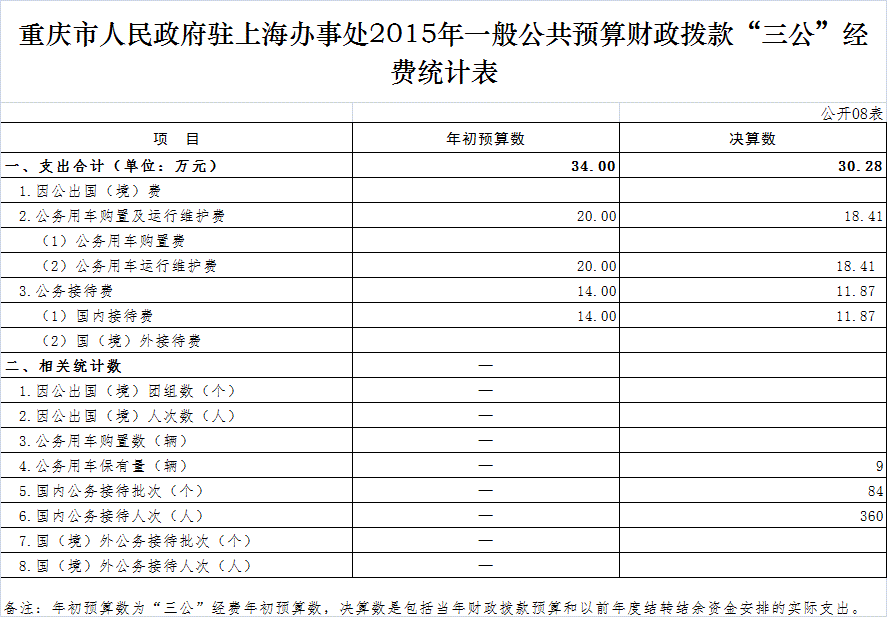 重庆市人民政府驻上海办事处2015年一般公共预算财政拨款“三公”经费统计表

公开08表

| 项　目 | 年初预算数 | 决算数 |
|---|---|---|
| 一、支出合计（单位：万元） | 34.00 | 30.28 |
| 1.因公出国（境）费 | | |
| 2.公务用车购置及运行维护费 | 20.00 | 18.41 |
| （1）公务用车购置费 | | |
| （2）公务用车运行维护费 | 20.00 | 18.41 |
| 3.公务接待费 | 14.00 | 11.87 |
| （1）国内接待费 | 14.00 | 11.87 |
| （2）国（境）外接待费 | | |
| 二、相关统计数 | — | |
| 1.因公出国（境）团组数（个） | — | |
| 2.因公出国（境）人次数（人） | — | |
| 3.公务用车购置数（辆） | — | |
| 4.公务用车保有量（辆） | — | 9 |
| 5.国内公务接待批次（个） | — | 84 |
| 6.国内公务接待人次（人） | — | 360 |
| 7.国（境）外公务接待批次（个） | — | |
| 8.国（境）外公务接待人次（人） | — | |

备注：年初预算数为“三公”经费年初预算数，决算数是包括当年财政拨款预算和以前年度结转结余资金安排的实际支出。